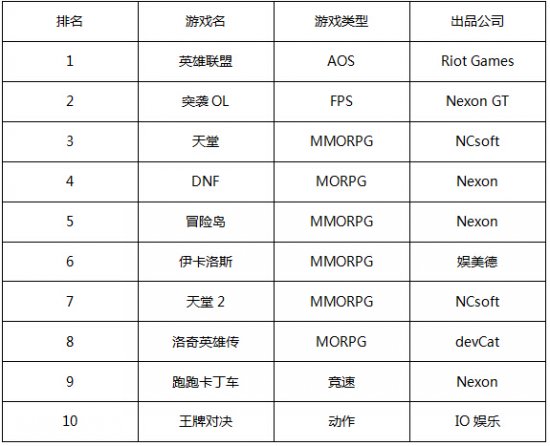 | 排名 | 游戏名 | 游戏类型 | 出品公司 |
|---|---|---|---|
| 1 | 英雄联盟 | AOS | Riot Games |
| 2 | 突袭 OL | FPS | Nexon GT |
| 3 | 天堂 | MMORPG | NCsoft |
| 4 | DNF | MORPG | Nexon |
| 5 | 冒险岛 | MMORPG | Nexon |
| 6 | 伊卡洛斯 | MMORPG | 娱美德 |
| 7 | 天堂 2 | MMORPG | NCsoft |
| 8 | 洛奇英雄传 | MORPG | devCat |
| 9 | 跑跑卡丁车 | 竞速 | Nexon |
| 10 | 王牌对决 | 动作 | IO 娱乐 |